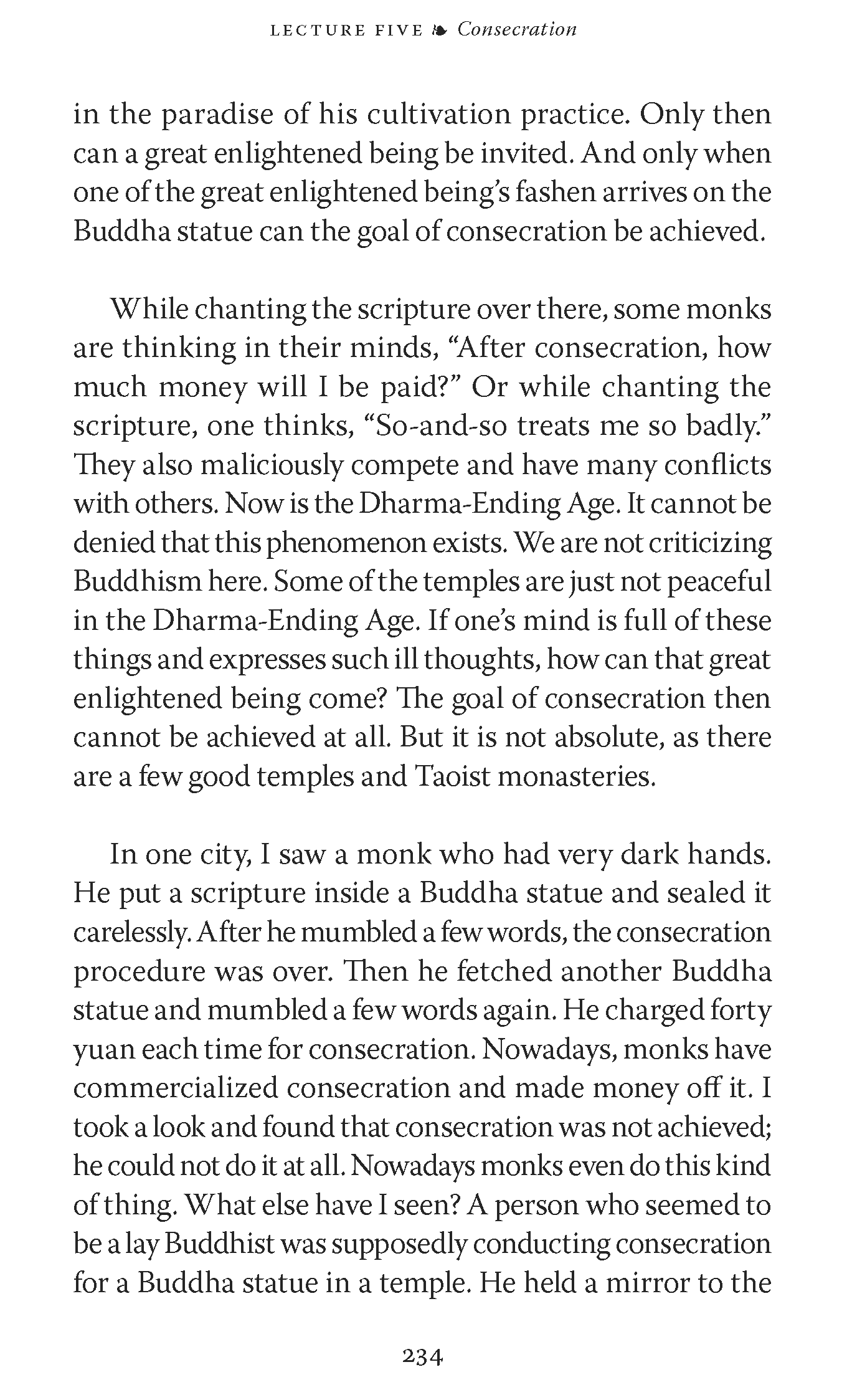 LECTURE FIVE ❧ Consecration

in the paradise of his cultivation practice. Only then can a great enlightened being be invited. And only when one of the great enlightened being's fashen arrives on the Buddha statue can the goal of consecration be achieved.

While chanting the scripture over there, some monks are thinking in their minds, "After consecration, how much money will I be paid?" Or while chanting the scripture, one thinks, "So-and-so treats me so badly." They also maliciously compete and have many conflicts with others. Now is the Dharma-Ending Age. It cannot be denied that this phenomenon exists. We are not criticizing Buddhism here. Some of the temples are just not peaceful in the Dharma-Ending Age. If one's mind is full of these things and expresses such ill thoughts, how can that great enlightened being come? The goal of consecration then cannot be achieved at all. But it is not absolute, as there are a few good temples and Taoist monasteries.

In one city, I saw a monk who had very dark hands. He put a scripture inside a Buddha statue and sealed it carelessly. After he mumbled a few words, the consecration procedure was over. Then he fetched another Buddha statue and mumbled a few words again. He charged forty yuan each time for consecration. Nowadays, monks have commercialized consecration and made money off it. I took a look and found that consecration was not achieved; he could not do it at all. Nowadays monks even do this kind of thing. What else have I seen? A person who seemed to be a lay Buddhist was supposedly conducting consecration for a Buddha statue in a temple. He held a mirror to the

234